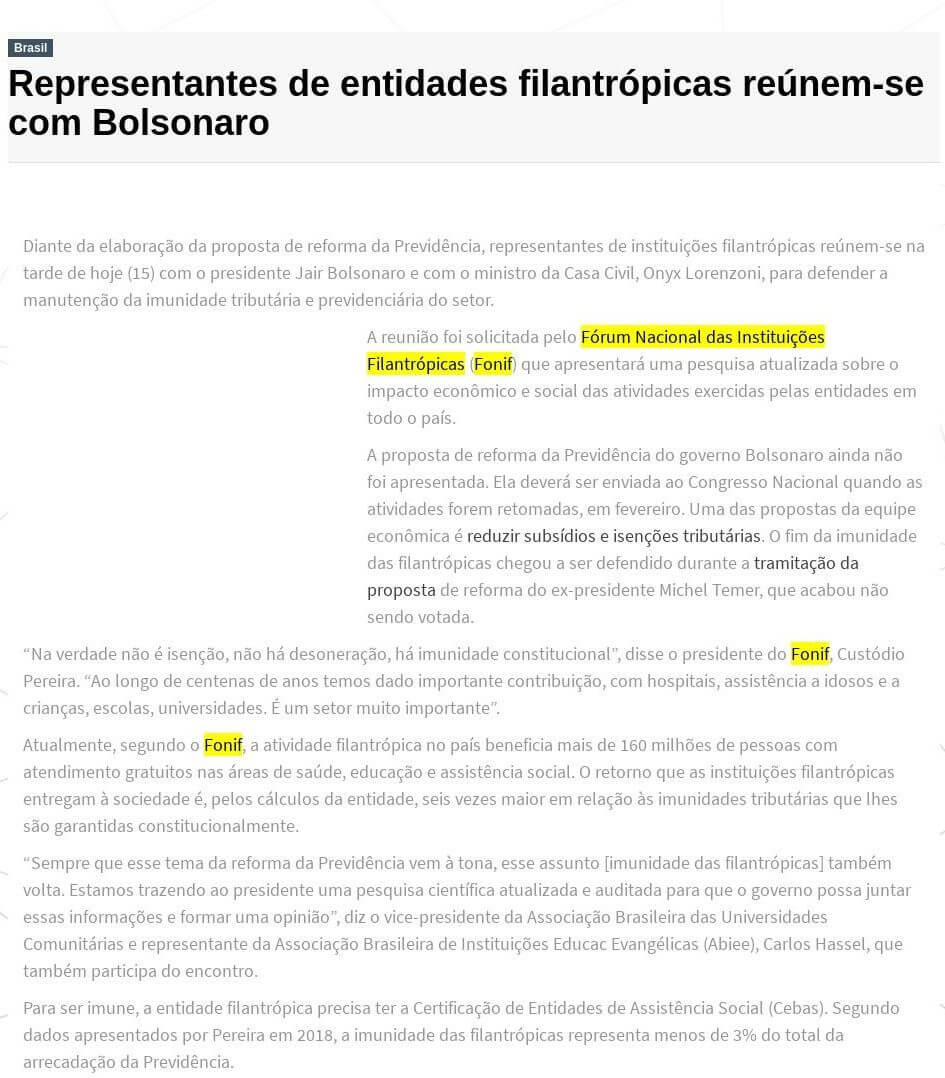 Brasil

Representantes de entidades filantrópicas reúnem-se com Bolsonaro

Diante da elaboração da proposta de reforma da Previdência, representantes de instituições filantrópicas reúnem-se na tarde de hoje (15) com o presidente Jair Bolsonaro e com o ministro da Casa Civil, Onyx Lorenzoni, para defender a manutenção da imunidade tributária e previdenciária do setor.

A reunião foi solicitada pelo Fórum Nacional das Instituições Filantrópicas (Fonif) que apresentará uma pesquisa atualizada sobre o impacto econômico e social das atividades exercidas pelas entidades em todo o país.

A proposta de reforma da Previdência do governo Bolsonaro ainda não foi apresentada. Ela deverá ser enviada ao Congresso Nacional quando as atividades forem retomadas, em fevereiro. Uma das propostas da equipe econômica é reduzir subsídios e isenções tributárias. O fim da imunidade das filantrópicas chegou a ser defendido durante a tramitação da proposta de reforma do ex-presidente Michel Temer, que acabou não sendo votada.

“Na verdade não é isenção, não há desoneração, há imunidade constitucional”, disse o presidente do Fonif, Custódio Pereira. “Ao longo de centenas de anos temos dado importante contribuição, com hospitais, assistência a idosos e a crianças, escolas, universidades. É um setor muito importante”.

Atualmente, segundo o Fonif, a atividade filantrópica no país beneficia mais de 160 milhões de pessoas com atendimento gratuitos nas áreas de saúde, educação e assistência social. O retorno que as instituições filantrópicas entregam à sociedade é, pelos cálculos da entidade, seis vezes maior em relação às imunidades tributárias que lhes são garantidas constitucionalmente.

“Sempre que esse tema da reforma da Previdência vem à tona, esse assunto [imunidade das filantrópicas] também volta. Estamos trazendo ao presidente uma pesquisa científica atualizada e auditada para que o governo possa juntar essas informações e formar uma opinião”, diz o vice-presidente da Associação Brasileira das Universidades Comunitárias e representante da Associação Brasileira de Instituições Educac Evangélicas (Abiee), Carlos Hassel, que também participa do encontro.

Para ser imune, a entidade filantrópica precisa ter a Certificação de Entidades de Assistência Social (Cebas). Segundo dados apresentados por Pereira em 2018, a imunidade das filantrópicas representa menos de 3% do total da arrecadação da Previdência.